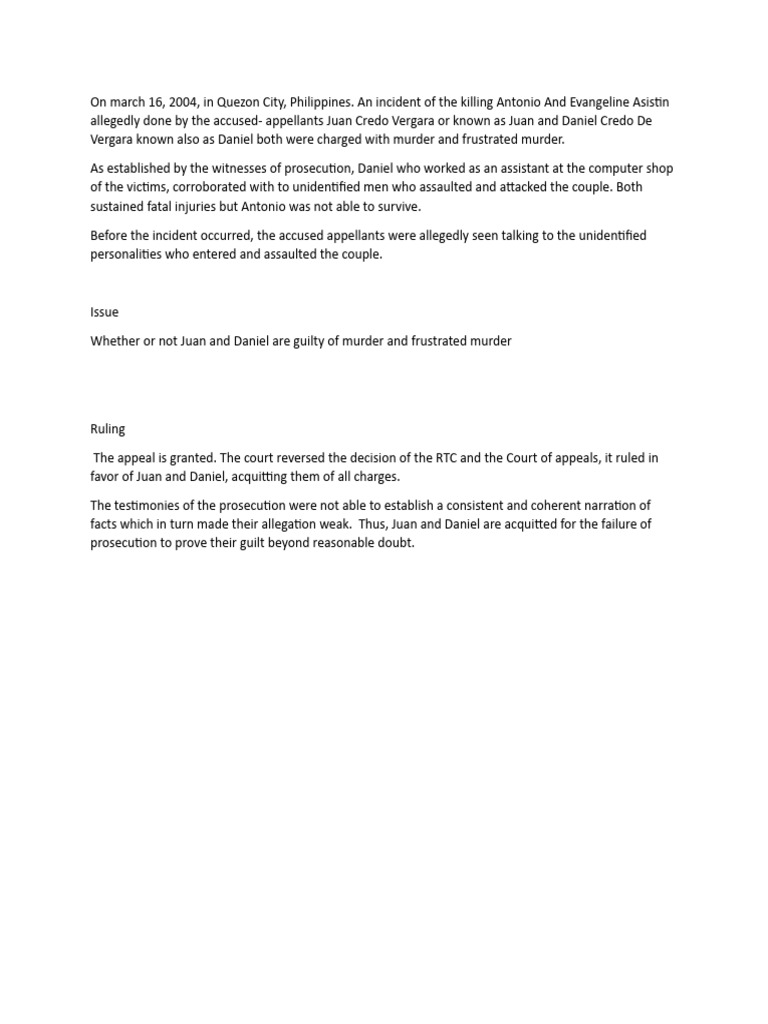 On march 16, 2004, in Quezon City, Philippines. An incident of the killing Antonio And Evangeline Asistin allegedly done by the accused- appellants Juan Credo Vergara or known as Juan and Daniel Credo De Vergara known also as Daniel both were charged with murder and frustrated murder.

As established by the witnesses of prosecution, Daniel who worked as an assistant at the computer shop of the victims, corroborated with to unidentified men who assaulted and attacked the couple. Both sustained fatal injuries but Antonio was not able to survive.

Before the incident occurred, the accused appellants were allegedly seen talking to the unidentified personalities who entered and assaulted the couple.

Issue

Whether or not Juan and Daniel are guilty of murder and frustrated murder

Ruling

The appeal is granted. The court reversed the decision of the RTC and the Court of appeals, it ruled in favor of Juan and Daniel, acquitting them of all charges.

The testimonies of the prosecution were not able to establish a consistent and coherent narration of facts which in turn made their allegation weak. Thus, Juan and Daniel are acquitted for the failure of prosecution to prove their guilt beyond reasonable doubt.